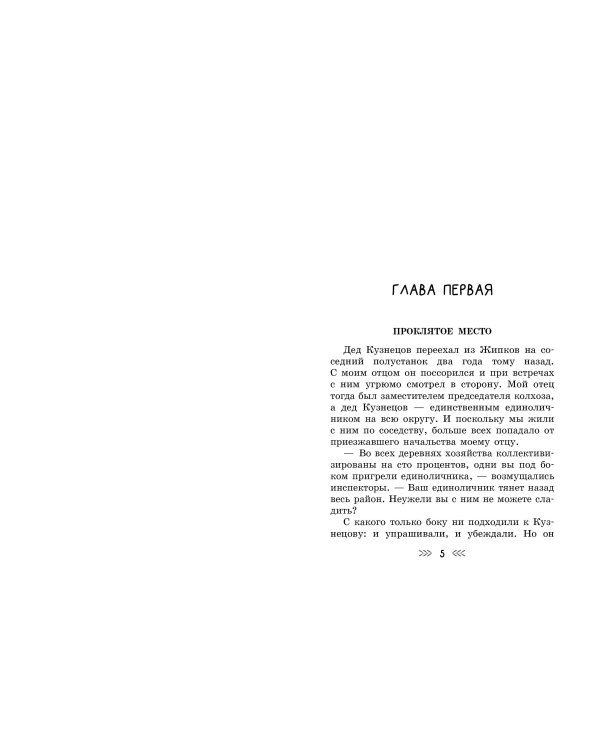 ГЛАВА ПЕРВАЯ

ПРОКЛЯТОЕ МЕСТО

Дед Кузнецов переехал из Жипков на соседний полустанок два года тому назад. С моим отцом он поссорился и при встречах с ним угрюмо смотрел в сторону. Мой отец тогда был заместителем председателя колхоза, а дед Кузнецов — единственным единоличником на всю округу. И поскольку мы жили с ним по соседству, больше всех попадало от приезжавшего начальства моему отцу.

— Во всех деревнях хозяйства коллективизированы на сто процентов, одни вы под боком пригрели единоличника, — возмущались инспекторы. — Ваш единоличник тянет назад весь район. Неужели вы с ним не можете сладить?

С какого только боку ни подходили к Кузнецову: и упрашивали, и убеждали. Но он

5